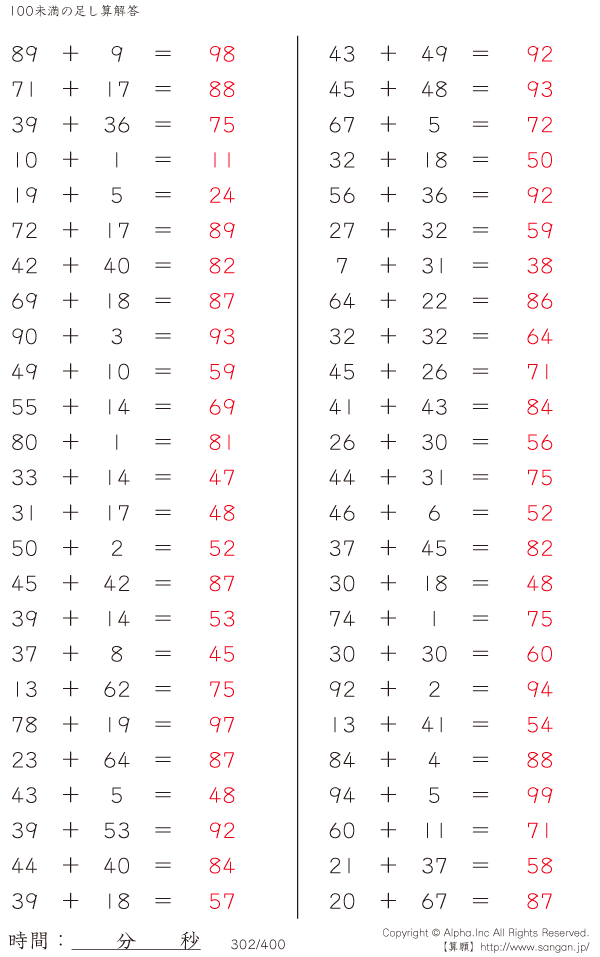 100未満の足し算解答

$89 + 9 = 98$
$71 + 17 = 88$
$39 + 36 = 75$
$10 + 1 = 11$
$19 + 5 = 24$
$72 + 17 = 89$
$42 + 40 = 82$
$69 + 18 = 87$
$90 + 3 = 93$
$49 + 10 = 59$
$55 + 14 = 69$
$80 + 1 = 81$
$33 + 14 = 47$
$31 + 17 = 48$
$50 + 2 = 52$
$45 + 42 = 87$
$39 + 14 = 53$
$37 + 8 = 45$
$13 + 62 = 75$
$78 + 19 = 97$
$23 + 64 = 87$
$43 + 5 = 48$
$39 + 53 = 92$
$44 + 40 = 84$
$39 + 18 = 57$

$43 + 49 = 92$
$45 + 48 = 93$
$67 + 5 = 72$
$32 + 18 = 50$
$56 + 36 = 92$
$27 + 32 = 59$
$7 + 31 = 38$
$64 + 22 = 86$
$32 + 32 = 64$
$45 + 26 = 71$
$41 + 43 = 84$
$26 + 30 = 56$
$44 + 31 = 75$
$46 + 6 = 52$
$37 + 45 = 82$
$30 + 18 = 48$
$74 + 1 = 75$
$30 + 30 = 60$
$92 + 2 = 94$
$13 + 41 = 54$
$84 + 4 = 88$
$94 + 5 = 99$
$60 + 11 = 71$
$21 + 37 = 58$
$20 + 67 = 87$

時間：____分____秒
302/400
Copyright © Alpha.Inc All Rights Reserved.
【算願】http://www.sangan.jp/